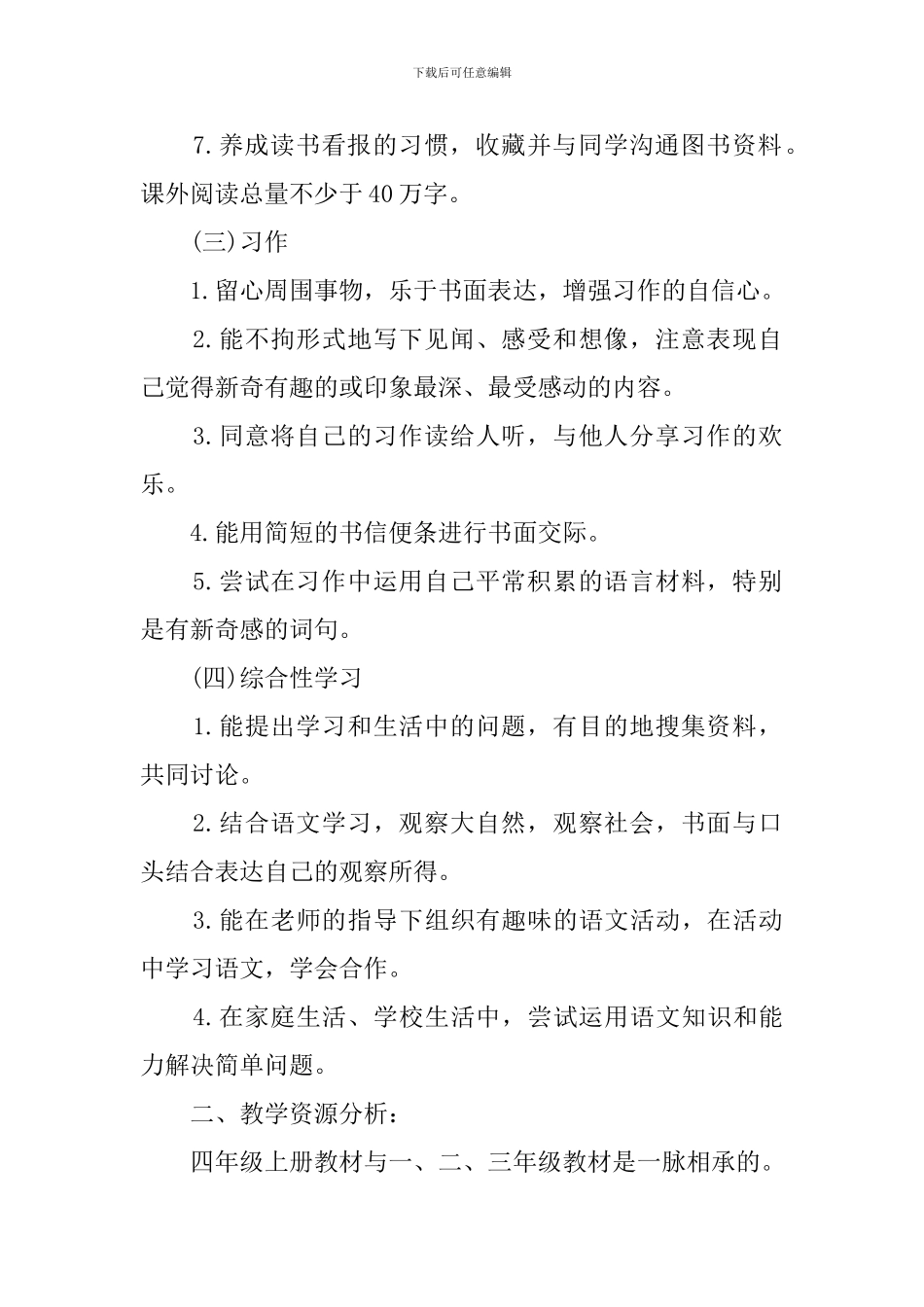 下载后可任意编辑

7.养成读书看报的习惯，收藏并与同学沟通图书资料。课外阅读总量不少于40万字。

(三)习作

1.留心周围事物，乐于书面表达，增强习作的自信心。

2.能不拘形式地写下见闻、感受和想像，注意表现自己觉得新奇有趣的或印象最深、最受感动的内容。

3.同意将自己的习作读给人听，与他人分享习作的欢乐。

4.能用简短的书信便条进行书面交际。

5.尝试在习作中运用自己平常积累的语言材料，特别是有新奇感的词句。

(四)综合性学习

1.能提出学习和生活中的问题，有目的地搜集资料，共同讨论。

2.结合语文学习，观察大自然，观察社会，书面与口头结合表达自己的观察所得。

3.能在老师的指导下组织有趣味的语文活动，在活动中学习语文，学会合作。

4.在家庭生活、学校生活中，尝试运用语文知识和能力解决简单问题。

二、教学资源分析：

四年级上册教材与一、二、三年级教材是一脉相承的。